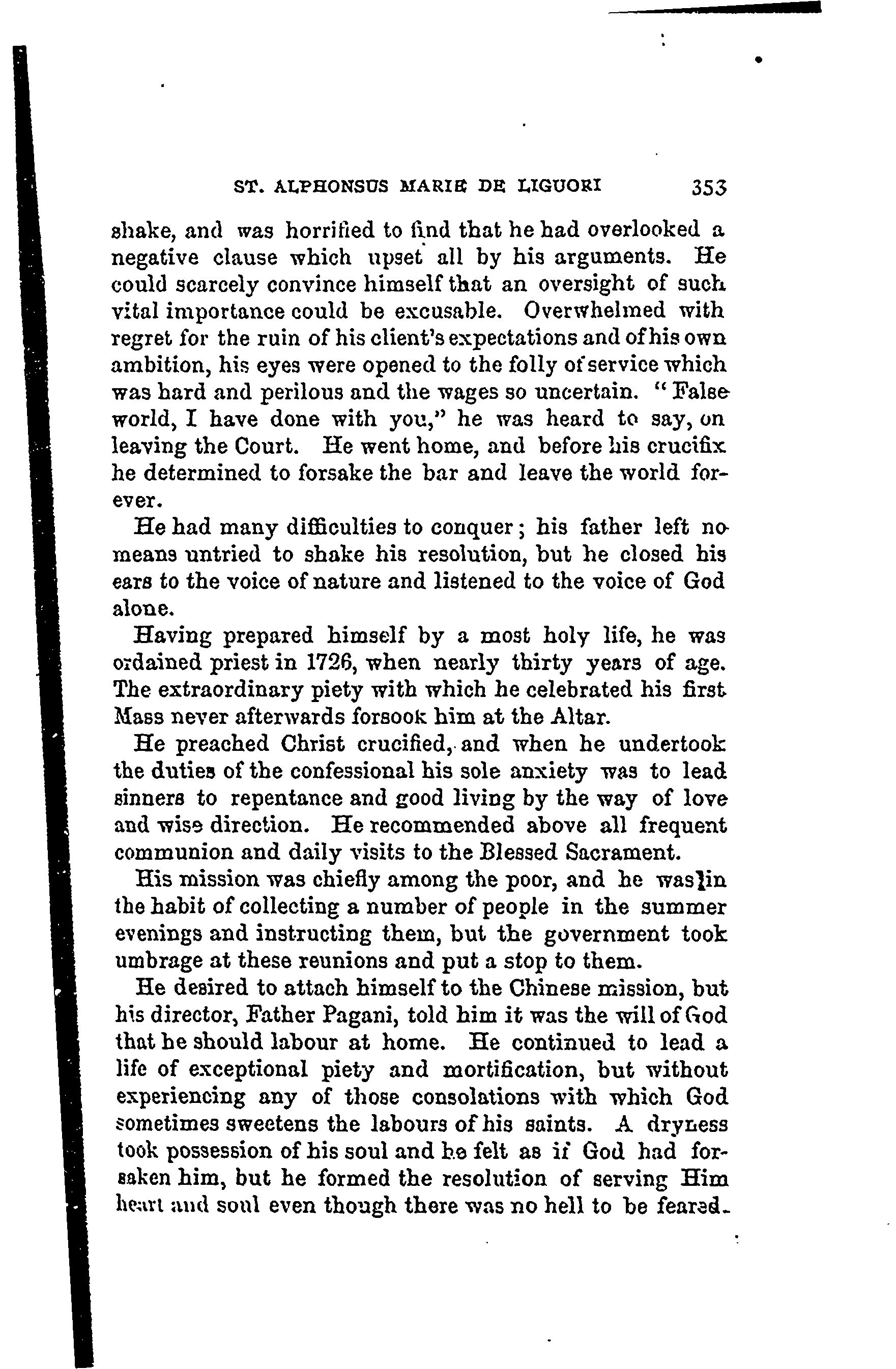 ST. ALPHONSUS MARIE DE LIGUORI 353

shake, and was horrified to find that he had overlooked a negative clause which upset all by his arguments. He could scarcely convince himself that an oversight of such vital importance could be excusable. Overwhelmed with regret for the ruin of his client's expectations and of his own ambition, his eyes were opened to the folly of service which was hard and perilous and the wages so uncertain. "False world, I have done with you," he was heard to say, on leaving the Court. He went home, and before his crucifix he determined to forsake the bar and leave the world forever.

He had many difficulties to conquer; his father left no means untried to shake his resolution, but he closed his ears to the voice of nature and listened to the voice of God alone.

Having prepared himself by a most holy life, he was ordained priest in 1726, when nearly thirty years of age. The extraordinary piety with which he celebrated his first Mass never afterwards forsook him at the Altar.

He preached Christ crucified, and when he undertook the duties of the confessional his sole anxiety was to lead sinners to repentance and good living by the way of love and wise direction. He recommended above all frequent communion and daily visits to the Blessed Sacrament.

His mission was chiefly among the poor, and he was in the habit of collecting a number of people in the summer evenings and instructing them, but the government took umbrage at these reunions and put a stop to them.

He desired to attach himself to the Chinese mission, but his director, Father Pagani, told him it was the will of God that he should labour at home. He continued to lead a life of exceptional piety and mortification, but without experiencing any of those consolations with which God sometimes sweetens the labours of his saints. A dryness took possession of his soul and he felt as if God had forsaken him, but he formed the resolution of serving Him heart and soul even though there was no hell to be feared.